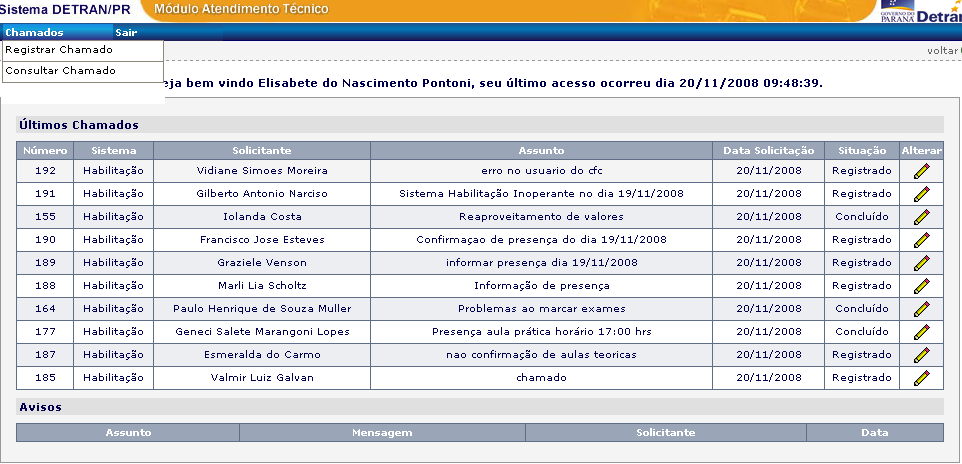 Sistema DETRAN/PR
Módulo Atendimento Técnico
GOVERNO DO PARANÁ Detran

Chamados Sair
Registrar Chamado
Consultar Chamado
voltar

eja bem vindo Elisabete do Nascimento Pontoni, seu último acesso ocorreu dia 20/11/2008 09:48:39.

Últimos Chamados

| Número | Sistema | Solicitante | Assunto | Data Solicitação | Situação | Alterar |
|---|---|---|---|---|---|---|
| 192 | Habilitação | Vidiane Simoes Moreira | erro no usuario do cfc | 20/11/2008 | Registrado | |
| 191 | Habilitação | Gilberto Antonio Narciso | Sistema Habilitação Inoperante no dia 19/11/2008 | 20/11/2008 | Registrado | |
| 155 | Habilitação | Iolanda Costa | Reaproveitamento de valores | 20/11/2008 | Concluído | |
| 190 | Habilitação | Francisco Jose Esteves | Confirmaçao de presença do dia 19/11/2008 | 20/11/2008 | Registrado | |
| 189 | Habilitação | Graziele Venson | informar presença dia 19/11/2008 | 20/11/2008 | Registrado | |
| 188 | Habilitação | Marli Lia Scholtz | Informação de presença | 20/11/2008 | Registrado | |
| 164 | Habilitação | Paulo Henrique de Souza Muller | Problemas ao marcar exames | 20/11/2008 | Concluído | |
| 177 | Habilitação | Geneci Salete Marangoni Lopes | Presença aula prática horário 17:00 hrs | 20/11/2008 | Concluído | |
| 187 | Habilitação | Esmeralda do Carmo | nao confirmação de aulas teoricas | 20/11/2008 | Registrado | |
| 185 | Habilitação | Valmir Luiz Galvan | chamado | 20/11/2008 | Registrado | |

Avisos

| Assunto | Mensagem | Solicitante | Data |
|---|---|---|---|